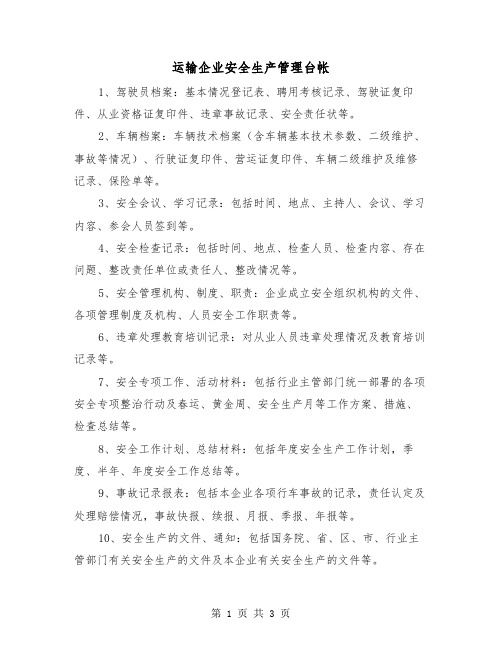 运输企业安全生产管理台帐

1、驾驶员档案：基本情况登记表、聘用考核记录、驾驶证复印件、从业资格证复印件、违章事故记录、安全责任状等。

2、车辆档案：车辆技术档案（含车辆基本技术参数、二级维护、事故等情况）、行驶证复印件、营运证复印件、车辆二级维护及维修记录、保险单等。

3、安全会议、学习记录：包括时间、地点、主持人、会议、学习内容、参会人员签到等。

4、安全检查记录：包括时间、地点、检查人员、检查内容、存在问题、整改责任单位或责任人、整改情况等。

5、安全管理机构、制度、职责：企业成立安全组织机构的文件、各项管理制度及机构、人员安全工作职责等。

6、违章处理教育培训记录：对从业人员违章处理情况及教育培训记录等。

7、安全专项工作、活动材料：包括行业主管部门统一部署的各项安全专项整治行动及春运、黄金周、安全生产月等工作方案、措施、检查总结等。

8、安全工作计划、总结材料：包括年度安全生产工作计划，季度、半年、年度安全工作总结等。

9、事故记录报表：包括本企业各项行车事故的记录，责任认定及处理赔偿情况，事故快报、续报、月报、季报、年报等。

10、安全生产的文件、通知：包括国务院、省、区、市、行业主管部门有关安全生产的文件及本企业有关安全生产的文件等。

第 1 页 共 3 页